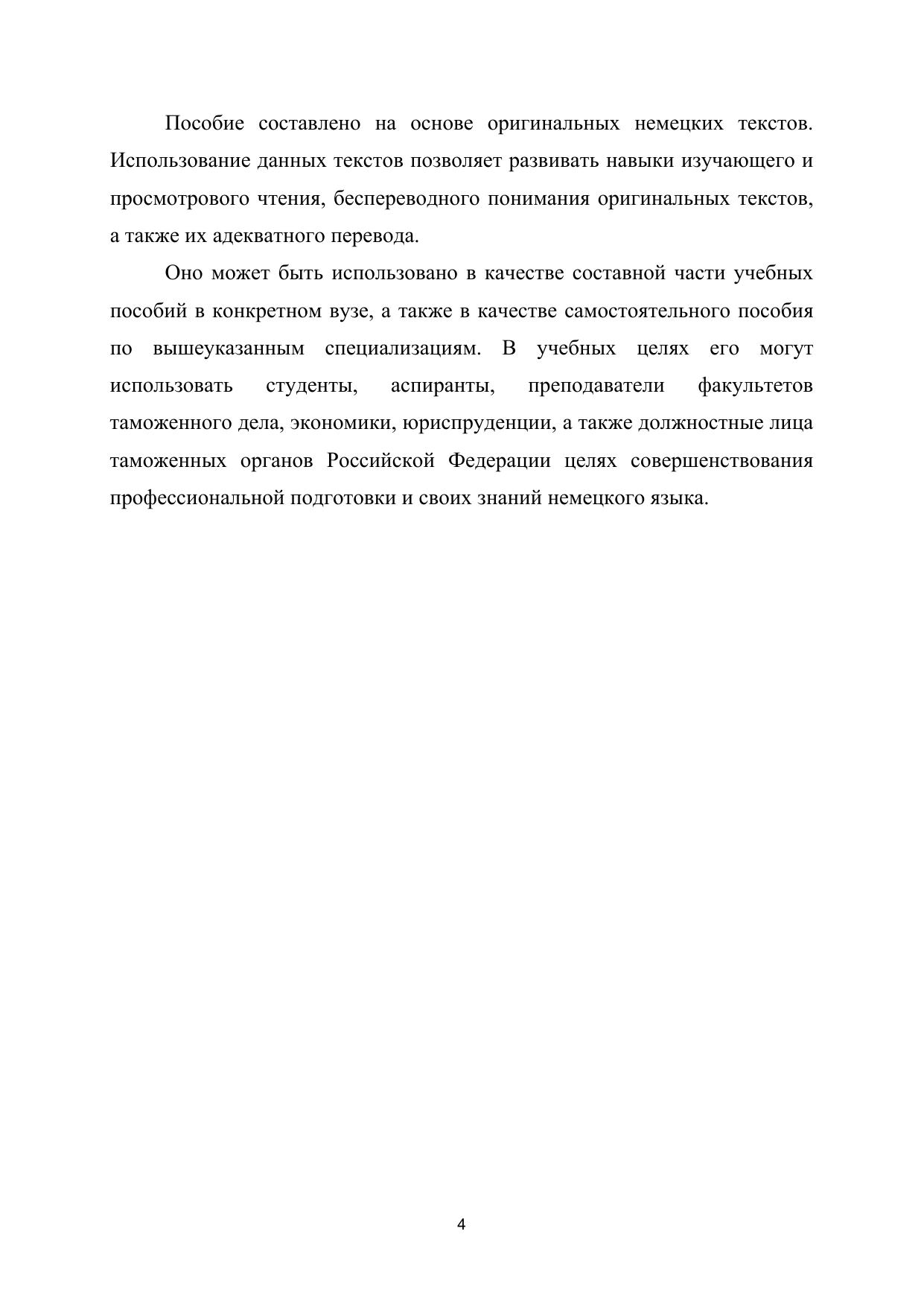 Пособие составлено на основе оригинальных немецких текстов. Использование данных текстов позволяет развивать навыки изучающего и просмотрового чтения, беспереводного понимания оригинальных текстов, а также их адекватного перевода.

Оно может быть использовано в качестве составной части учебных пособий в конкретном вузе, а также в качестве самостоятельного пособия по вышеуказанным специализациям. В учебных целях его могут использовать студенты, аспиранты, преподаватели факультетов таможенного дела, экономики, юриспруденции, а также должностные лица таможенных органов Российской Федерации целях совершенствования профессиональной подготовки и своих знаний немецкого языка.

4